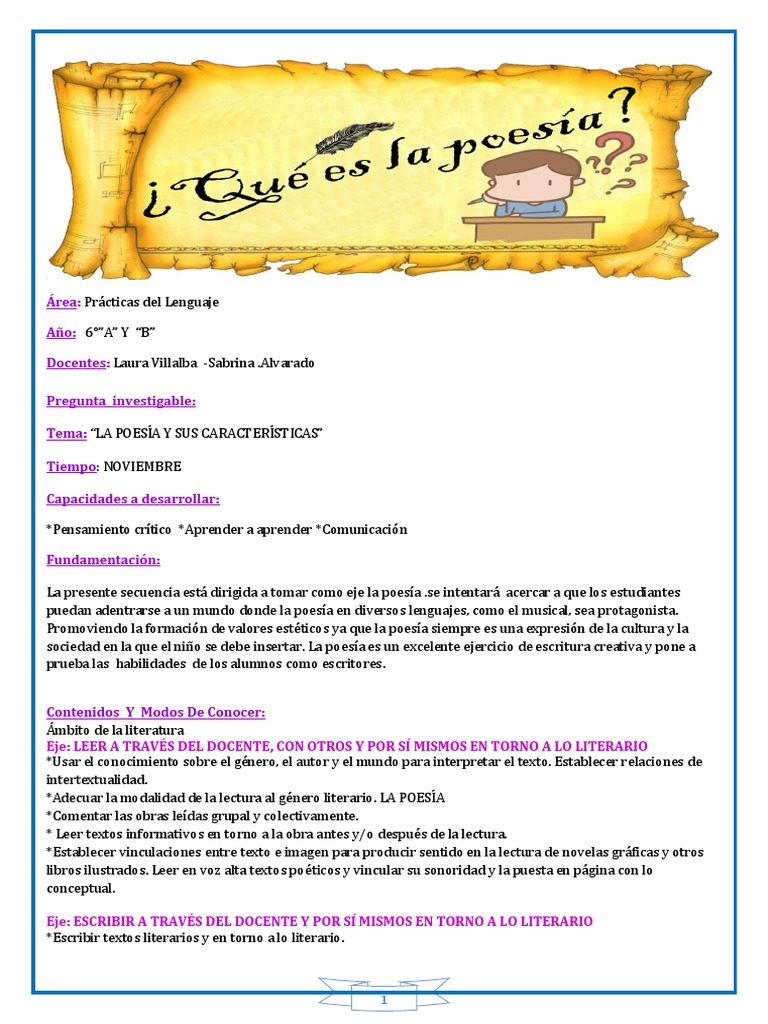 ¿Qué es la poesía?

Área: Prácticas del Lenguaje

Año: 6°"A" Y "B"

Docentes: Laura Villalba -Sabrina .Alvarado

Pregunta investigable:

Tema: "LA POESÍA Y SUS CARACTERÍSTICAS"

Tiempo: NOVIEMBRE

Capacidades a desarrollar:

*Pensamiento crítico *Aprender a aprender *Comunicación

Fundamentación:

La presente secuencia está dirigida a tomar como eje la poesía .se intentará acercar a que los estudiantes puedan adentrarse a un mundo donde la poesía en diversos lenguajes, como el musical, sea protagonista. Promoviendo la formación de valores estéticos ya que la poesía siempre es una expresión de la cultura y la sociedad en la que el niño se debe insertar. La poesía es un excelente ejercicio de escritura creativa y pone a prueba las habilidades de los alumnos como escritores.

Contenidos Y Modos De Conocer:
Ámbito de la literatura
Eje: LEER A TRAVÉS DEL DOCENTE, CON OTROS Y POR SÍ MISMOS EN TORNO A LO LITERARIO
*Usar el conocimiento sobre el género, el autor y el mundo para interpretar el texto. Establecer relaciones de intertextualidad.
*Adecuar la modalidad de la lectura al género literario. LA POESÍA
*Comentar las obras leídas grupal y colectivamente.
* Leer textos informativos en torno a la obra antes y/o después de la lectura.
*Establecer vinculaciones entre texto e imagen para producir sentido en la lectura de novelas gráficas y otros libros ilustrados. Leer en voz alta textos poéticos y vincular su sonoridad y la puesta en página con lo conceptual.

Eje: ESCRIBIR A TRAVÉS DEL DOCENTE Y POR SÍ MISMOS EN TORNO A LO LITERARIO
*Escribir textos literarios y en torno a lo literario.

1